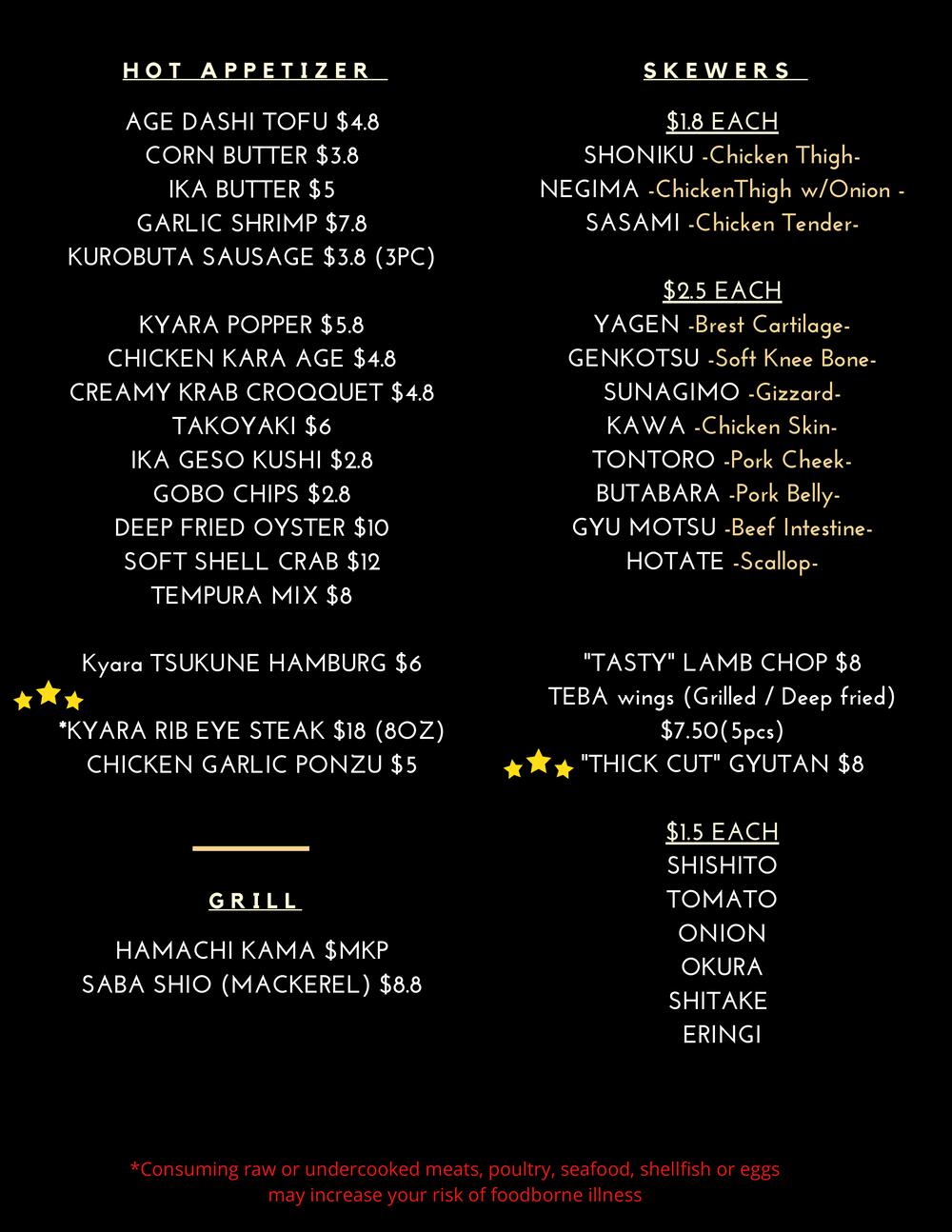 HOT APPETIZER

AGE DASHI TOFU $4.8
CORN BUTTER $3.8
IKA BUTTER $5
GARLIC SHRIMP $7.8
KUROBUTA SAUSAGE $3.8 (3PC)

KYARA POPPER $5.8
CHICKEN KARA AGE $4.8
CREAMY KRAB CROQQUET $4.8
TAKOYAKI $6
IKA GESO KUSHI $2.8
GOBO CHIPS $2.8
DEEP FRIED OYSTER $10
SOFT SHELL CRAB $12
TEMPURA MIX $8

Kyara TSUKUNE HAMBURG $6
*KYARA RIB EYE STEAK $18 (8OZ)
CHICKEN GARLIC PONZU $5

GRILL

HAMACHI KAMA $MKP
SABA SHIO (MACKEREL) $8.8

SKEWERS

$1.8 EACH
SHONIKU -Chicken Thigh-
NEGIMA -ChickenThigh w/Onion -
SASAMI -Chicken Tender-

$2.5 EACH
YAGEN -Brest Cartilage-
GENKOTSU -Soft Knee Bone-
SUNAGIMO -Gizzard-
KAWA -Chicken Skin-
TONTORO -Pork Cheek-
BUTABARA -Pork Belly-
GYU MOTSU -Beef Intestine-
HOTATE -Scallop-

"TASTY" LAMB CHOP $8
TEBA wings (Grilled / Deep fried) $7.50(5pcs)
"THICK CUT" GYUTAN $8

$1.5 EACH
SHISHITO
TOMATO
ONION
OKURA
SHITAKE
ERINGI

*Consuming raw or undercooked meats, poultry, seafood, shellfish or eggs may increase your risk of foodborne illness